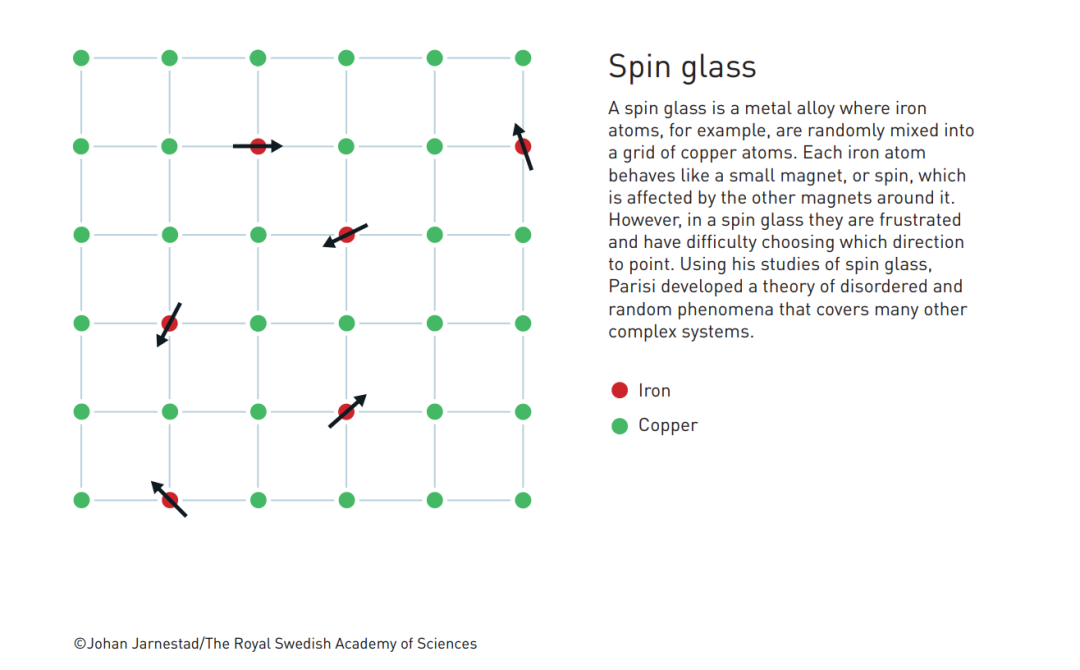 Spin glass

A spin glass is a metal alloy where iron atoms, for example, are randomly mixed into a grid of copper atoms. Each iron atom behaves like a small magnet, or spin, which is affected by the other magnets around it. However, in a spin glass they are frustrated and have difficulty choosing which direction to point. Using his studies of spin glass, Parisi developed a theory of disordered and random phenomena that covers many other complex systems.

Iron

Copper

©Johan Jarnestad/The Royal Swedish Academy of Sciences